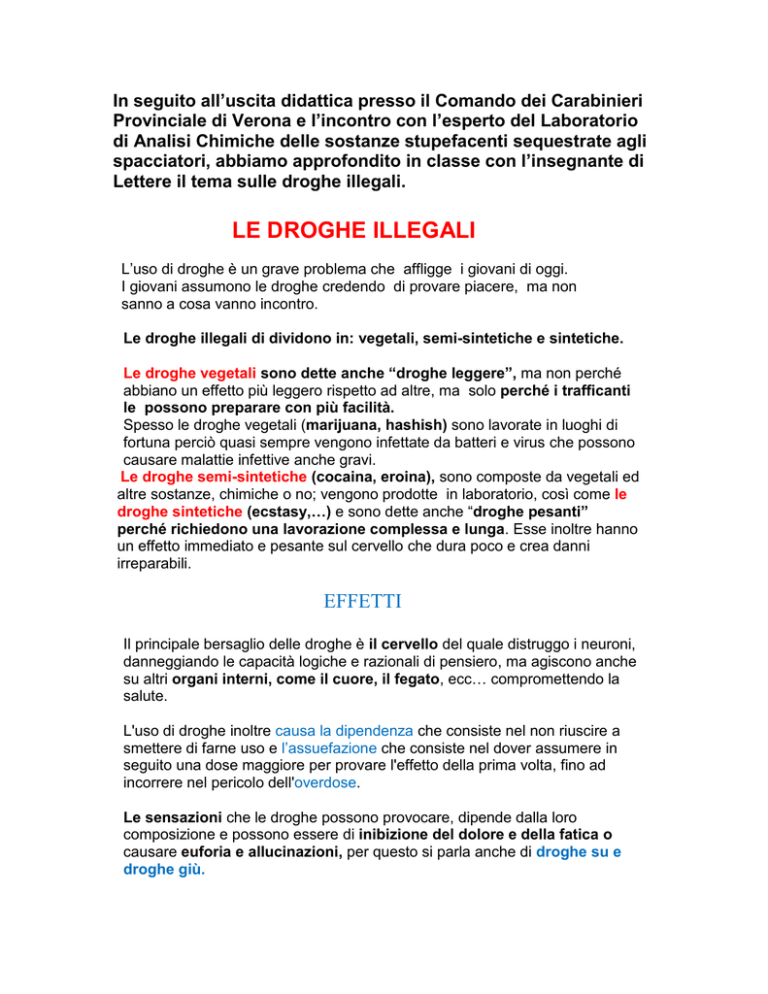 In seguito all'uscita didattica presso il Comando dei Carabinieri Provinciale di Verona e l'incontro con l'esperto del Laboratorio di Analisi Chimiche delle sostanze stupefacenti sequestrate agli spacciatori, abbiamo approfondito in classe con l'insegnante di Lettere il tema sulle droghe illegali.

LE DROGHE ILLEGALI

L'uso di droghe è un grave problema che affligge i giovani di oggi. I giovani assumono le droghe credendo di provare piacere, ma non sanno a cosa vanno incontro.

Le droghe illegali di dividono in: vegetali, semi-sintetiche e sintetiche.

Le droghe vegetali sono dette anche "droghe leggere", ma non perché abbiano un effetto più leggero rispetto ad altre, ma solo perché i trafficanti le possono preparare con più facilità.
Spesso le droghe vegetali (marijuana, hashish) sono lavorate in luoghi di fortuna perciò quasi sempre vengono infettate da batteri e virus che possono causare malattie infettive anche gravi.
Le droghe semi-sintetiche (cocaina, eroina), sono composte da vegetali ed altre sostanze, chimiche o no; vengono prodotte in laboratorio, così come le droghe sintetiche (ecstasy,…) e sono dette anche "droghe pesanti" perché richiedono una lavorazione complessa e lunga. Esse inoltre hanno un effetto immediato e pesante sul cervello che dura poco e crea danni irreparabili.

EFFETTI

Il principale bersaglio delle droghe è il cervello del quale distruggo i neuroni, danneggiando le capacità logiche e razionali di pensiero, ma agiscono anche su altri organi interni, come il cuore, il fegato, ecc… compromettendo la salute.

L'uso di droghe inoltre causa la dipendenza che consiste nel non riuscire a smettere di farne uso e l'assuefazione che consiste nel dover assumere in seguito una dose maggiore per provare l'effetto della prima volta, fino ad incorrere nel pericolo dell'overdose.

Le sensazioni che le droghe possono provocare, dipende dalla loro composizione e possono essere di inibizione del dolore e della fatica o causare euforia e allucinazioni, per questo si parla anche di droghe su e droghe giù.